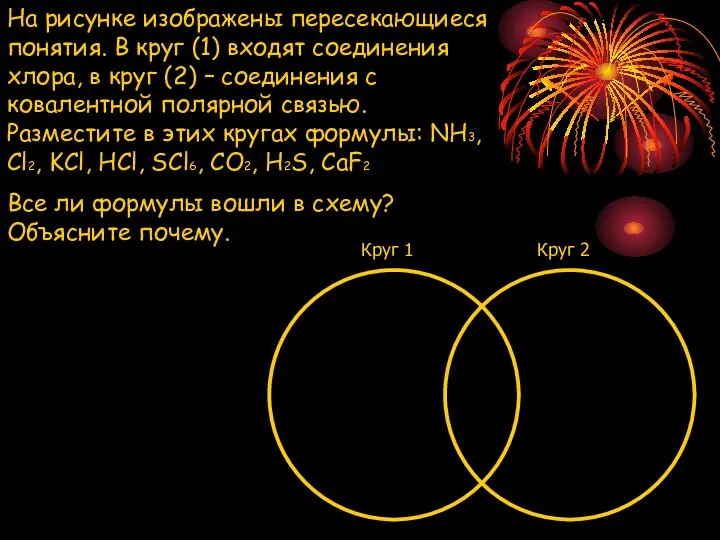 На рисунке изображены пересекающиеся понятия. В круг (1) входят соединения хлора, в круг (2) – соединения с ковалентной полярной связью. Разместите в этих кругах формулы: $NH_3$, $Cl_2$, $KCl$, $HCl$, $SCl_6$, $CO_2$, $H_2S$, $CaF_2$

Все ли формулы вошли в схему? Объясните почему.

Круг 1

Круг 2